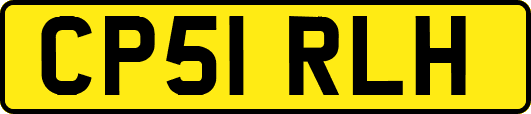 CP51 RLH